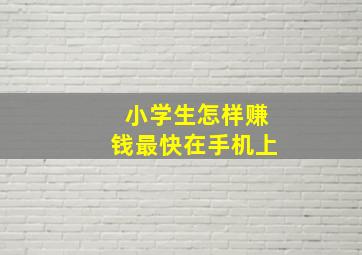 小学生怎样赚钱最快在手机上